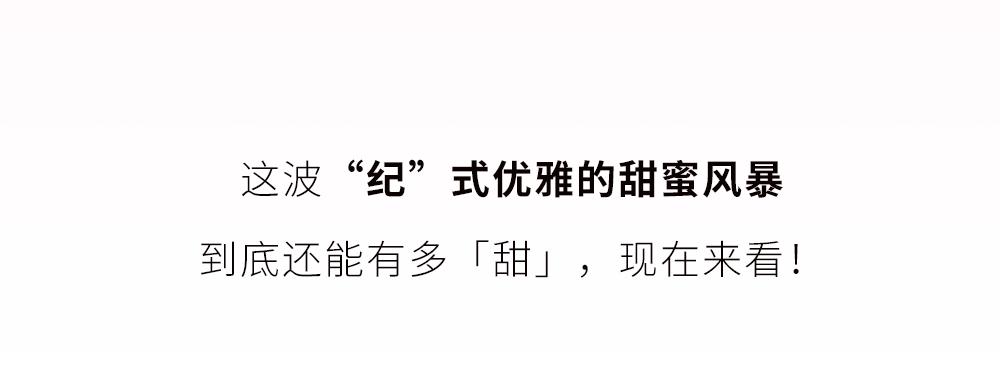 这波“纪”式优雅的甜蜜风暴

到底还能有多「甜」，现在来看！